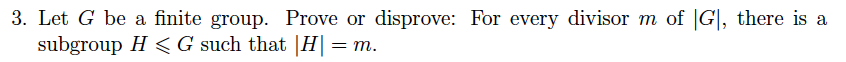 3. Let $G$ be a finite group. Prove or disprove: For every divisor $m$ of $|G|$, there is a subgroup $H \leqslant G$ such that $|H| = m$.